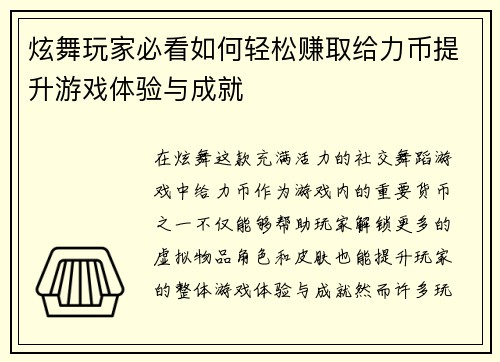 炫舞玩家必看如何轻松赚取给力币提升游戏体验与成就

在炫舞这款充满活力的社交舞蹈游戏中给力币作为游戏内的重要货币之一不仅能够帮助玩家解锁更多的虚拟物品角色和皮肤也能提升玩家的整体游戏体验与成就然而许多玩